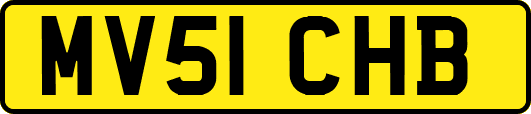 MV51 CHB